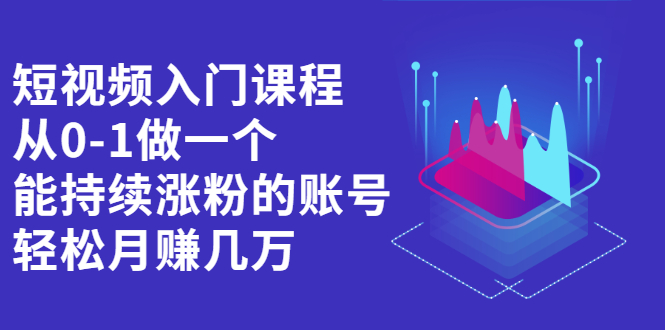 短视频入门课程
从0-1做一个
能持续涨粉的账号
轻松月赚几万